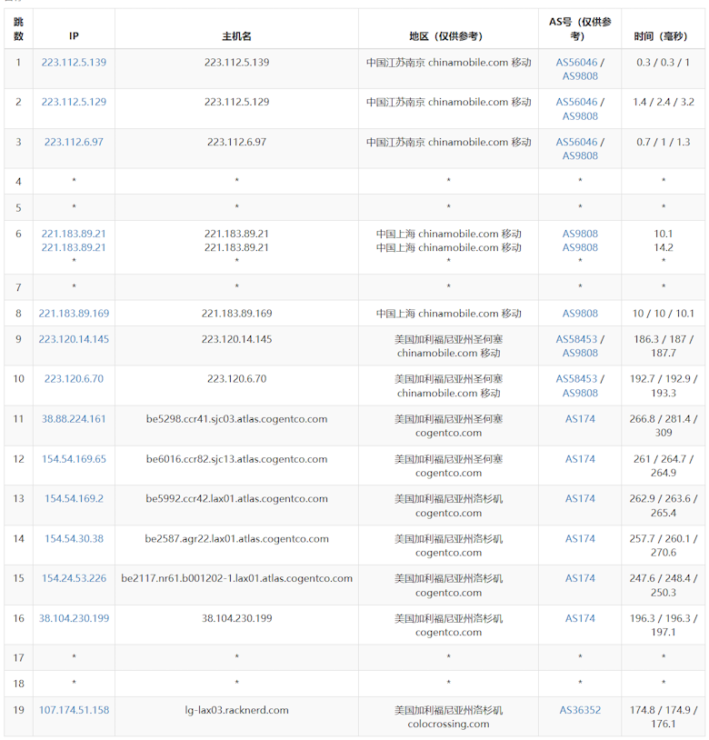 | 跳数 | IP | 主机名 | 地区（仅供参考） | AS号（仅供参考） | 时间（毫秒） |
|---|---|---|---|---|---|
| 1 | 223.112.5.139 | 223.112.5.139 | 中国江苏南京 chinamobile.com 移动 | AS56046 / AS9808 | 0.3 / 0.3 / 1 |
| 2 | 223.112.5.129 | 223.112.5.129 | 中国江苏南京 chinamobile.com 移动 | AS56046 / AS9808 | 1.4 / 2.4 / 3.2 |
| 3 | 223.112.6.97 | 223.112.6.97 | 中国江苏南京 chinamobile.com 移动 | AS56046 / AS9808 | 0.7 / 1 / 1.3 |
| 4 | * | * | * | * | * |
| 5 | * | * | * | * | * |
| 6 | 221.183.89.21 221.183.89.21 * | 221.183.89.21 221.183.89.21 * | 中国上海 chinamobile.com 移动 中国上海 chinamobile.com 移动 * | AS9808 AS9808 * | 10.1 14.2 * |
| 7 | * | * | * | * | * |
| 8 | 221.183.89.169 | 221.183.89.169 | 中国上海 chinamobile.com 移动 | AS9808 | 10 / 10 / 10.1 |
| 9 | 223.120.14.145 | 223.120.14.145 | 美国加利福尼亚州圣何塞 chinamobile.com 移动 | AS58453 / AS9808 | 186.3 / 187 / 187.7 |
| 10 | 223.120.6.70 | 223.120.6.70 | 美国加利福尼亚州圣何塞 chinamobile.com 移动 | AS58453 / AS9808 | 192.7 / 192.9 / 193.3 |
| 11 | 38.88.224.161 | be5298.ccr41.sjc03.atlas.cogentco.com | 美国加利福尼亚州圣何塞 cogentco.com | AS174 | 266.8 / 281.4 / 309 |
| 12 | 154.54.169.65 | be6016.ccr82.sjc13.atlas.cogentco.com | 美国加利福尼亚州圣何塞 cogentco.com | AS174 | 261 / 264.7 / 264.9 |
| 13 | 154.54.169.2 | be5992.ccr42.lax01.atlas.cogentco.com | 美国加利福尼亚州洛杉矶 cogentco.com | AS174 | 262.9 / 263.6 / 265.4 |
| 14 | 154.54.30.38 | be2587.agr22.lax01.atlas.cogentco.com | 美国加利福尼亚州洛杉矶 cogentco.com | AS174 | 257.7 / 260.1 / 270.6 |
| 15 | 154.24.53.226 | be2117.nr61.b001202-1.lax01.atlas.cogentco.com | 美国加利福尼亚州洛杉矶 cogentco.com | AS174 | 247.6 / 248.4 / 250.3 |
| 16 | 38.104.230.199 | 38.104.230.199 | 美国加利福尼亚州洛杉矶 cogentco.com | AS174 | 196.3 / 196.3 / 197.1 |
| 17 | * | * | * | * | * |
| 18 | * | * | * | * | * |
| 19 | 107.174.51.158 | lg-lax03.racknerd.com | 美国加利福尼亚州洛杉矶 colocrossing.com | AS36352 | 174.8 / 174.9 / 176.1 |